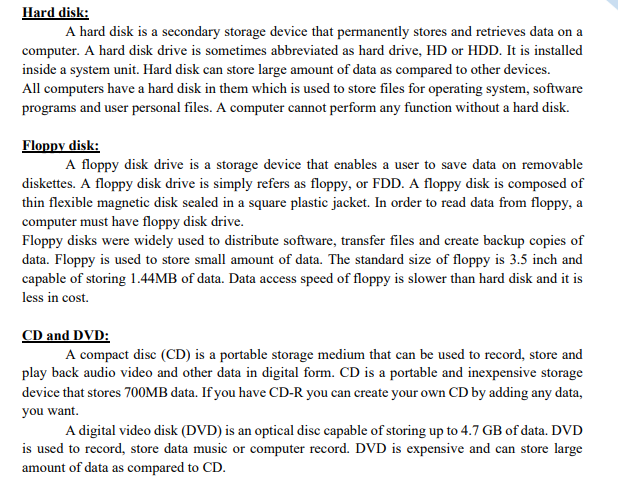 Hard disk:

A hard disk is a secondary storage device that permanently stores and retrieves data on a computer. A hard disk drive is sometimes abbreviated as hard drive, HD or HDD. It is installed inside a system unit. Hard disk can store large amount of data as compared to other devices.
All computers have a hard disk in them which is used to store files for operating system, software programs and user personal files. A computer cannot perform any function without a hard disk.

Floppy disk:

A floppy disk drive is a storage device that enables a user to save data on removable diskettes. A floppy disk drive is simply refers as floppy, or FDD. A floppy disk is composed of thin flexible magnetic disk sealed in a square plastic jacket. In order to read data from floppy, a computer must have floppy disk drive.
Floppy disks were widely used to distribute software, transfer files and create backup copies of data. Floppy is used to store small amount of data. The standard size of floppy is 3.5 inch and capable of storing 1.44MB of data. Data access speed of floppy is slower than hard disk and it is less in cost.

CD and DVD:

A compact disc (CD) is a portable storage medium that can be used to record, store and play back audio video and other data in digital form. CD is a portable and inexpensive storage device that stores 700MB data. If you have CD-R you can create your own CD by adding any data, you want.

A digital video disk (DVD) is an optical disc capable of storing up to 4.7 GB of data. DVD is used to record, store data music or computer record. DVD is expensive and can store large amount of data as compared to CD.